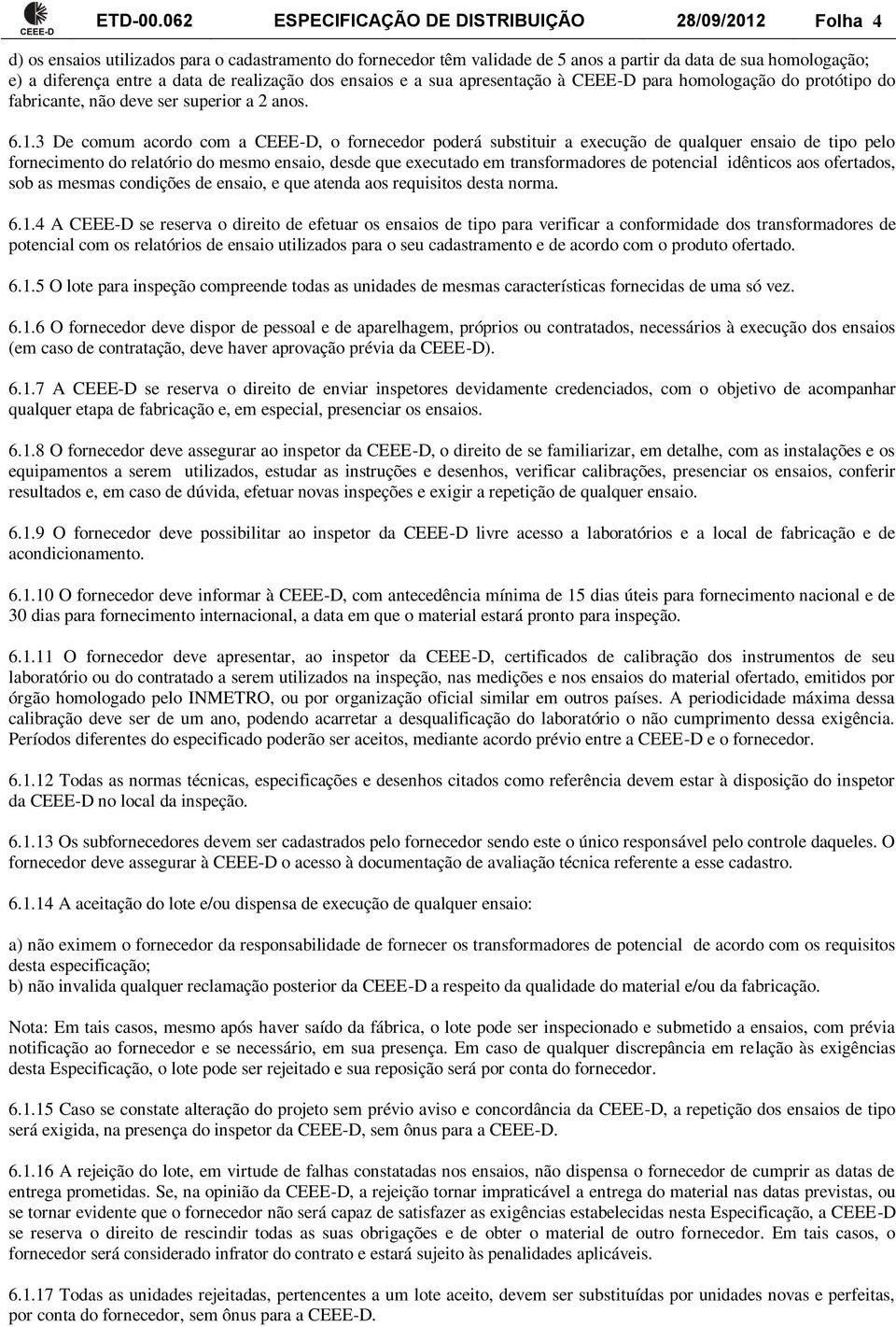 CEEE-D ETD-00.062 ESPECIFICAÇÃO DE DISTRIBUIÇÃO 28/09/2012 Folha 4

d) os ensaios utilizados para o cadastramento do fornecedor têm validade de 5 anos a partir da data de sua homologação;
e) a diferença entre a data de realização dos ensaios e a sua apresentação à CEEE-D para homologação do protótipo do fabricante, não deve ser superior a 2 anos.

6.1.3 De comum acordo com a CEEE-D, o fornecedor poderá substituir a execução de qualquer ensaio de tipo pelo fornecimento do relatório do mesmo ensaio, desde que executado em transformadores de potencial idênticos aos ofertados, sob as mesmas condições de ensaio, e que atenda aos requisitos desta norma.

6.1.4 A CEEE-D se reserva o direito de efetuar os ensaios de tipo para verificar a conformidade dos transformadores de potencial com os relatórios de ensaio utilizados para o seu cadastramento e de acordo com o produto ofertado.

6.1.5 O lote para inspeção compreende todas as unidades de mesmas características fornecidas de uma só vez.

6.1.6 O fornecedor deve dispor de pessoal e de aparelhagem, próprios ou contratados, necessários à execução dos ensaios (em caso de contratação, deve haver aprovação prévia da CEEE-D).

6.1.7 A CEEE-D se reserva o direito de enviar inspetores devidamente credenciados, com o objetivo de acompanhar qualquer etapa de fabricação e, em especial, presenciar os ensaios.

6.1.8 O fornecedor deve assegurar ao inspetor da CEEE-D, o direito de se familiarizar, em detalhe, com as instalações e os equipamentos a serem utilizados, estudar as instruções e desenhos, verificar calibrações, presenciar os ensaios, conferir resultados e, em caso de dúvida, efetuar novas inspeções e exigir a repetição de qualquer ensaio.

6.1.9 O fornecedor deve possibilitar ao inspetor da CEEE-D livre acesso a laboratórios e a local de fabricação e de acondicionamento.

6.1.10 O fornecedor deve informar à CEEE-D, com antecedência mínima de 15 dias úteis para fornecimento nacional e de 30 dias para fornecimento internacional, a data em que o material estará pronto para inspeção.

6.1.11 O fornecedor deve apresentar, ao inspetor da CEEE-D, certificados de calibração dos instrumentos de seu laboratório ou do contratado a serem utilizados na inspeção, nas medições e nos ensaios do material ofertado, emitidos por órgão homologado pelo INMETRO, ou por organização oficial similar em outros países. A periodicidade máxima dessa calibração deve ser de um ano, podendo acarretar a desqualificação do laboratório o não cumprimento dessa exigência. Períodos diferentes do especificado poderão ser aceitos, mediante acordo prévio entre a CEEE-D e o fornecedor.

6.1.12 Todas as normas técnicas, especificações e desenhos citados como referência devem estar à disposição do inspetor da CEEE-D no local da inspeção.

6.1.13 Os subfornecedores devem ser cadastrados pelo fornecedor sendo este o único responsável pelo controle daqueles. O fornecedor deve assegurar à CEEE-D o acesso à documentação de avaliação técnica referente a esse cadastro.

6.1.14 A aceitação do lote e/ou dispensa de execução de qualquer ensaio:

a) não eximem o fornecedor da responsabilidade de fornecer os transformadores de potencial de acordo com os requisitos desta especificação;
b) não invalida qualquer reclamação posterior da CEEE-D a respeito da qualidade do material e/ou da fabricação.

Nota: Em tais casos, mesmo após haver saído da fábrica, o lote pode ser inspecionado e submetido a ensaios, com prévia notificação ao fornecedor e se necessário, em sua presença. Em caso de qualquer discrepância em relação às exigências desta Especificação, o lote pode ser rejeitado e sua reposição será por conta do fornecedor.

6.1.15 Caso se constate alteração do projeto sem prévio aviso e concordância da CEEE-D, a repetição dos ensaios de tipo será exigida, na presença do inspetor da CEEE-D, sem ônus para a CEEE-D.

6.1.16 A rejeição do lote, em virtude de falhas constatadas nos ensaios, não dispensa o fornecedor de cumprir as datas de entrega prometidas. Se, na opinião da CEEE-D, a rejeição tornar impraticável a entrega do material nas datas previstas, ou se tornar evidente que o fornecedor não será capaz de satisfazer as exigências estabelecidas nesta Especificação, a CEEE-D se reserva o direito de rescindir todas as suas obrigações e de obter o material de outro fornecedor. Em tais casos, o fornecedor será considerado infrator do contrato e estará sujeito às penalidades aplicáveis.

6.1.17 Todas as unidades rejeitadas, pertencentes a um lote aceito, devem ser substituídas por unidades novas e perfeitas, por conta do fornecedor, sem ônus para a CEEE-D.